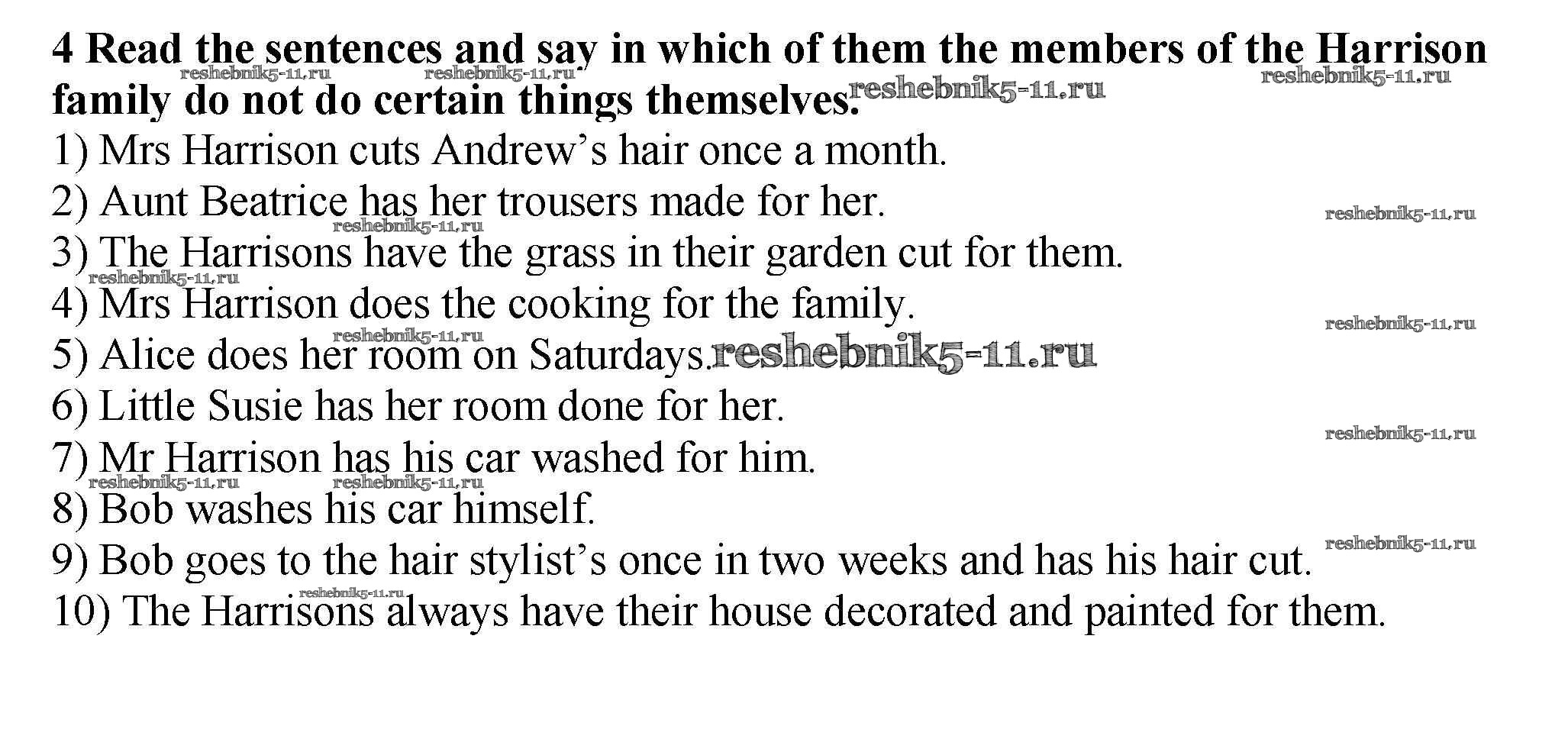 4 Read the sentences and say in which of them the members of the Harrison family do not do certain things themselves.

1) Mrs Harrison cuts Andrew's hair once a month.
2) Aunt Beatrice has her trousers made for her.
3) The Harrisons have the grass in their garden cut for them.
4) Mrs Harrison does the cooking for the family.
5) Alice does her room on Saturdays.
6) Little Susie has her room done for her.
7) Mr Harrison has his car washed for him.
8) Bob washes his car himself.
9) Bob goes to the hair stylist's once in two weeks and has his hair cut.
10) The Harrisons always have their house decorated and painted for them.

reshebnik5-11.ru